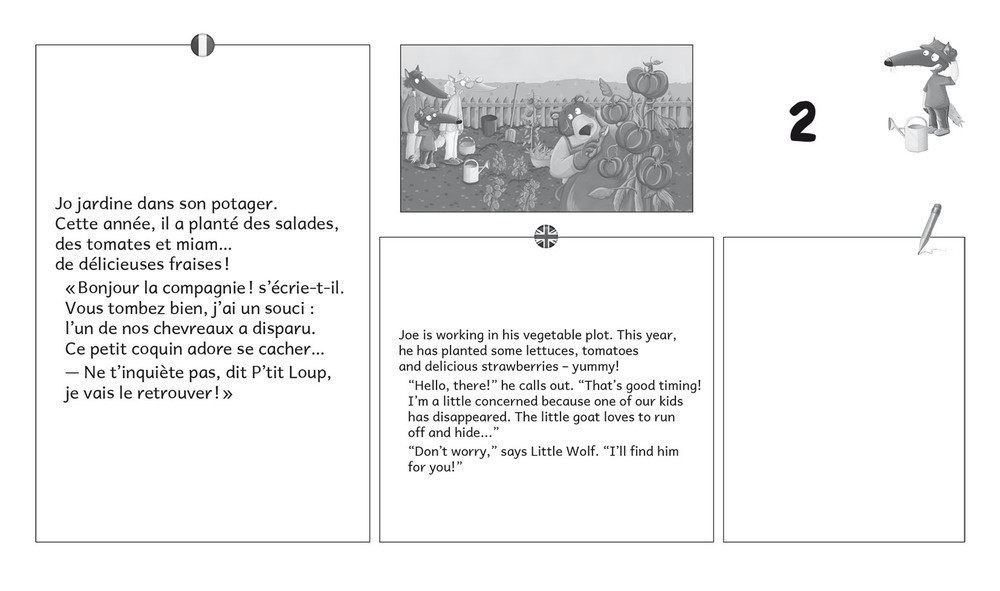 Jo jardine dans son potager. Cette année, il a planté des salades, des tomates et miam... de délicieuses fraises !

« Bonjour la compagnie ! s'écrie-t-il. Vous tombez bien, j'ai un souci : l'un de nos chevreaux a disparu. Ce petit coquin adore se cacher...

— Ne t'inquiète pas, dit P'tit Loup, je vais le retrouver ! »

2

Joe is working in his vegetable plot. This year, he has planted some lettuces, tomatoes and delicious strawberries – yummy!

"Hello, there!" he calls out. "That's good timing! I'm a little concerned because one of our kids has disappeared. The little goat loves to run off and hide..."

"Don't worry," says Little Wolf. "I'll find him for you!"